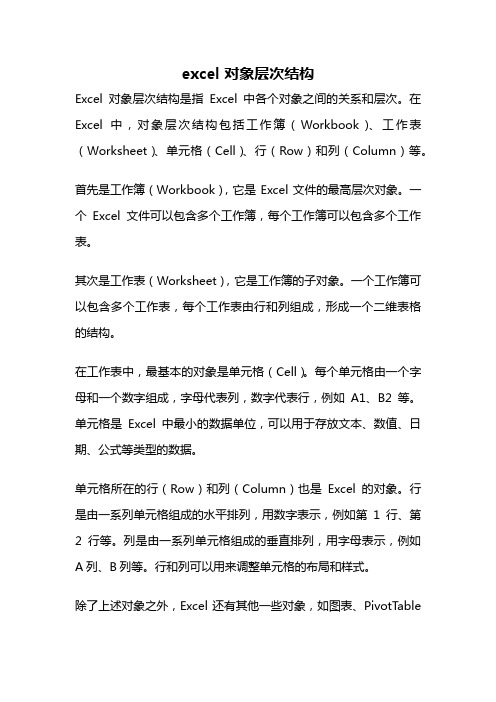 excel 对象层次结构

Excel 对象层次结构是指 Excel 中各个对象之间的关系和层次。在 Excel 中，对象层次结构包括工作簿（Workbook）、工作表（Worksheet）、单元格（Cell）、行（Row）和列（Column）等。

首先是工作簿（Workbook），它是 Excel 文件的最高层次对象。一个 Excel 文件可以包含多个工作簿，每个工作簿可以包含多个工作表。

其次是工作表（Worksheet），它是工作簿的子对象。一个工作簿可以包含多个工作表，每个工作表由行和列组成，形成一个二维表格的结构。

在工作表中，最基本的对象是单元格（Cell）。每个单元格由一个字母和一个数字组成，字母代表列，数字代表行，例如 A1、B2 等。单元格是 Excel 中最小的数据单位，可以用于存放文本、数值、日期、公式等类型的数据。

单元格所在的行（Row）和列（Column）也是 Excel 的对象。行是由一系列单元格组成的水平排列，用数字表示，例如第 1 行、第 2 行等。列是由一系列单元格组成的垂直排列，用字母表示，例如 A 列、B 列等。行和列可以用来调整单元格的布局和样式。

除了上述对象之外，Excel 还有其他一些对象，如图表、PivotTable